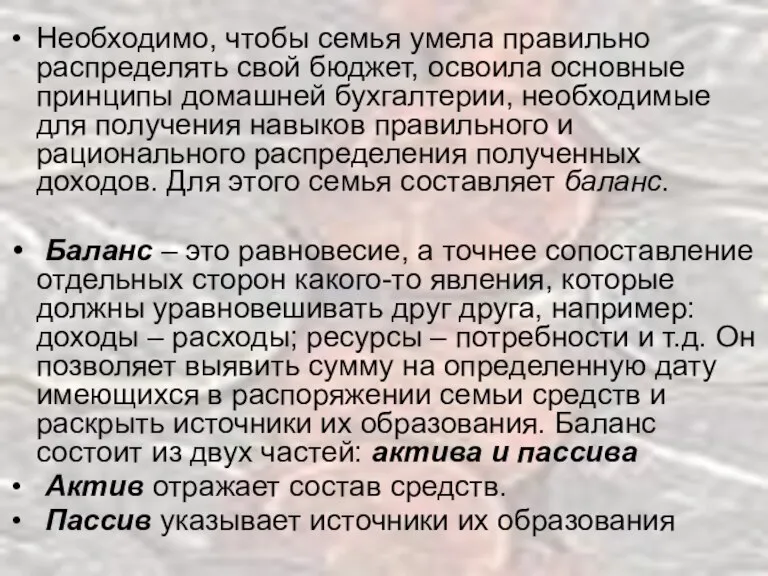 • Необходимо, чтобы семья умела правильно распределять свой бюджет, освоила основные принципы домашней бухгалтерии, необходимые для получения навыков правильного и рационального распределения полученных доходов. Для этого семья составляет баланс.

• Баланс – это равновесие, а точнее сопоставление отдельных сторон какого-то явления, которые должны уравновешивать друг друга, например: доходы – расходы; ресурсы – потребности и т.д. Он позволяет выявить сумму на определенную дату имеющихся в распоряжении семьи средств и раскрыть источники их образования. Баланс состоит из двух частей: актива и пассива

• Актив отражает состав средств.

• Пассив указывает источники их образования